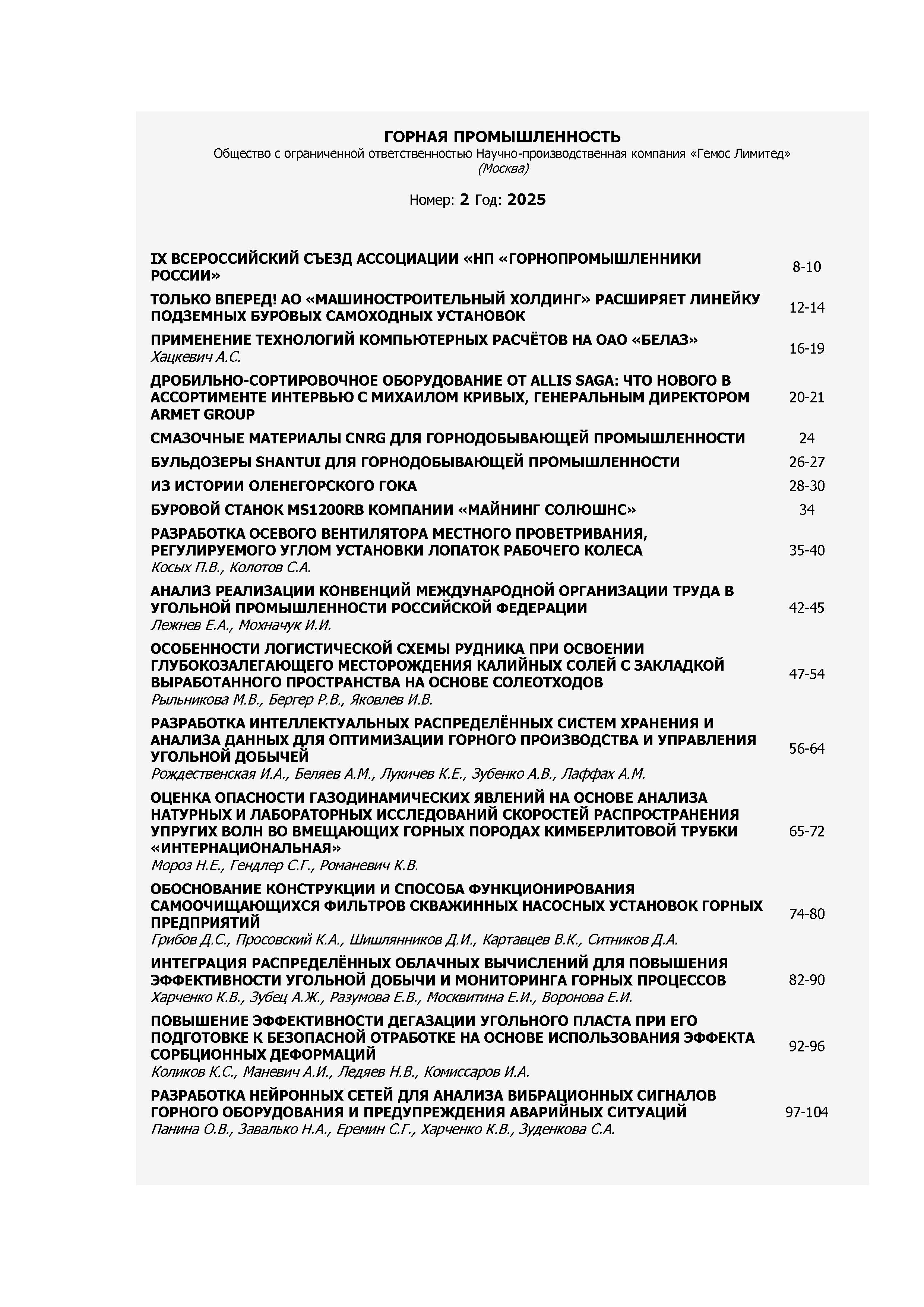 ГОРНАЯ ПРОМЫШЛЕННОСТЬ
Общество с ограниченной ответственностью Научно-производственная компания «Гемос Лимитед»
(Москва)

Номер: 2 Год: 2025

| | |
|---|---|
| IX ВСЕРОССИЙСКИЙ СЪЕЗД АССОЦИАЦИИ «НП «ГОРНОПРОМЫШЛЕННИКИ РОССИИ» | 8-10 |
| ТОЛЬКО ВПЕРЕД! АО «МАШИНОСТРОИТЕЛЬНЫЙ ХОЛДИНГ» РАСШИРЯЕТ ЛИНЕЙКУ ПОДЗЕМНЫХ БУРОВЫХ САМОХОДНЫХ УСТАНОВОК | 12-14 |
| ПРИМЕНЕНИЕ ТЕХНОЛОГИЙ КОМПЬЮТЕРНЫХ РАСЧЁТОВ НА ОАО «БЕЛАЗ» Хацкевич А.С. | 16-19 |
| ДРОБИЛЬНО-СОРТИРОВОЧНОЕ ОБОРУДОВАНИЕ ОТ ALLIS SAGA: ЧТО НОВОГО В АССОРТИМЕНТЕ ИНТЕРВЬЮ С МИХАИЛОМ КРИВЫХ, ГЕНЕРАЛЬНЫМ ДИРЕКТОРОМ ARMET GROUP | 20-21 |
| СМАЗОЧНЫЕ МАТЕРИАЛЫ CNRG ДЛЯ ГОРНОДОБЫВАЮЩЕЙ ПРОМЫШЛЕННОСТИ | 24 |
| БУЛЬДОЗЕРЫ SHANTUI ДЛЯ ГОРНОДОБЫВАЮЩЕЙ ПРОМЫШЛЕННОСТИ | 26-27 |
| ИЗ ИСТОРИИ ОЛЕНЕГОРСКОГО ГОКА | 28-30 |
| БУРОВОЙ СТАНОК MS1200RB КОМПАНИИ «МАЙНИНГ СОЛЮШНС» | 34 |
| РАЗРАБОТКА ОСЕВОГО ВЕНТИЛЯТОРА МЕСТНОГО ПРОВЕТРИВАНИЯ, РЕГУЛИРУЕМОГО УГЛОМ УСТАНОВКИ ЛОПАТОК РАБОЧЕГО КОЛЕСА Косых П.В., Колотов С.А. | 35-40 |
| АНАЛИЗ РЕАЛИЗАЦИИ КОНВЕНЦИЙ МЕЖДУНАРОДНОЙ ОРГАНИЗАЦИИ ТРУДА В УГОЛЬНОЙ ПРОМЫШЛЕННОСТИ РОССИЙСКОЙ ФЕДЕРАЦИИ Лежнев Е.А., Мохначук И.И. | 42-45 |
| ОСОБЕННОСТИ ЛОГИСТИЧЕСКОЙ СХЕМЫ РУДНИКА ПРИ ОСВОЕНИИ ГЛУБОКОЗАЛЕГАЮЩЕГО МЕСТОРОЖДЕНИЯ КАЛИЙНЫХ СОЛЕЙ С ЗАКЛАДКОЙ ВЫРАБОТАННОГО ПРОСТРАНСТВА НА ОСНОВЕ СОЛЕОТХОДОВ Рыльникова М.В., Бергер Р.В., Яковлев И.В. | 47-54 |
| РАЗРАБОТКА ИНТЕЛЛЕКТУАЛЬНЫХ РАСПРЕДЕЛЁННЫХ СИСТЕМ ХРАНЕНИЯ И АНАЛИЗА ДАННЫХ ДЛЯ ОПТИМИЗАЦИИ ГОРНОГО ПРОИЗВОДСТВА И УПРАВЛЕНИЯ УГОЛЬНОЙ ДОБЫЧЕЙ Рождественская И.А., Беляев А.М., Лукичев К.Е., Зубенко А.В., Лаффах А.М. | 56-64 |
| ОЦЕНКА ОПАСНОСТИ ГАЗОДИНАМИЧЕСКИХ ЯВЛЕНИЙ НА ОСНОВЕ АНАЛИЗА НАТУРНЫХ И ЛАБОРАТОРНЫХ ИССЛЕДОВАНИЙ СКОРОСТЕЙ РАСПРОСТРАНЕНИЯ УПРУГИХ ВОЛН ВО ВМЕЩАЮЩИХ ГОРНЫХ ПОРОДАХ КИМБЕРЛИТОВОЙ ТРУБКИ «ИНТЕРНАЦИОНАЛЬНАЯ» Мороз Н.Е., Гендлер С.Г., Романевич К.В. | 65-72 |
| ОБОСНОВАНИЕ КОНСТРУКЦИИ И СПОСОБА ФУНКЦИОНИРОВАНИЯ САМООЧИЩАЮЩИХСЯ ФИЛЬТРОВ СКВАЖИННЫХ НАСОСНЫХ УСТАНОВОК ГОРНЫХ ПРЕДПРИЯТИЙ Грибов Д.С., Просовский К.А., Шишлянников Д.И., Картавцев В.К., Ситников Д.А. | 74-80 |
| ИНТЕГРАЦИЯ РАСПРЕДЕЛЁННЫХ ОБЛАЧНЫХ ВЫЧИСЛЕНИЙ ДЛЯ ПОВЫШЕНИЯ ЭФФЕКТИВНОСТИ УГОЛЬНОЙ ДОБЫЧИ И МОНИТОРИНГА ГОРНЫХ ПРОЦЕССОВ Харченко К.В., Зубец А.Ж., Разумова Е.В., Москвитина Е.И., Воронова Е.И. | 82-90 |
| ПОВЫШЕНИЕ ЭФФЕКТИВНОСТИ ДЕГАЗАЦИИ УГОЛЬНОГО ПЛАСТА ПРИ ЕГО ПОДГОТОВКЕ К БЕЗОПАСНОЙ ОТРАБОТКЕ НА ОСНОВЕ ИСПОЛЬЗОВАНИЯ ЭФФЕКТА СОРБЦИОННЫХ ДЕФОРМАЦИЙ Коликов К.С., Маневич А.И., Ледяев Н.В., Комиссаров И.А. | 92-96 |
| РАЗРАБОТКА НЕЙРОННЫХ СЕТЕЙ ДЛЯ АНАЛИЗА ВИБРАЦИОННЫХ СИГНАЛОВ ГОРНОГО ОБОРУДОВАНИЯ И ПРЕДУПРЕЖДЕНИЯ АВАРИЙНЫХ СИТУАЦИЙ Панина О.В., Завалько Н.А., Еремин С.Г., Харченко К.В., Зуденкова С.А. | 97-104 |